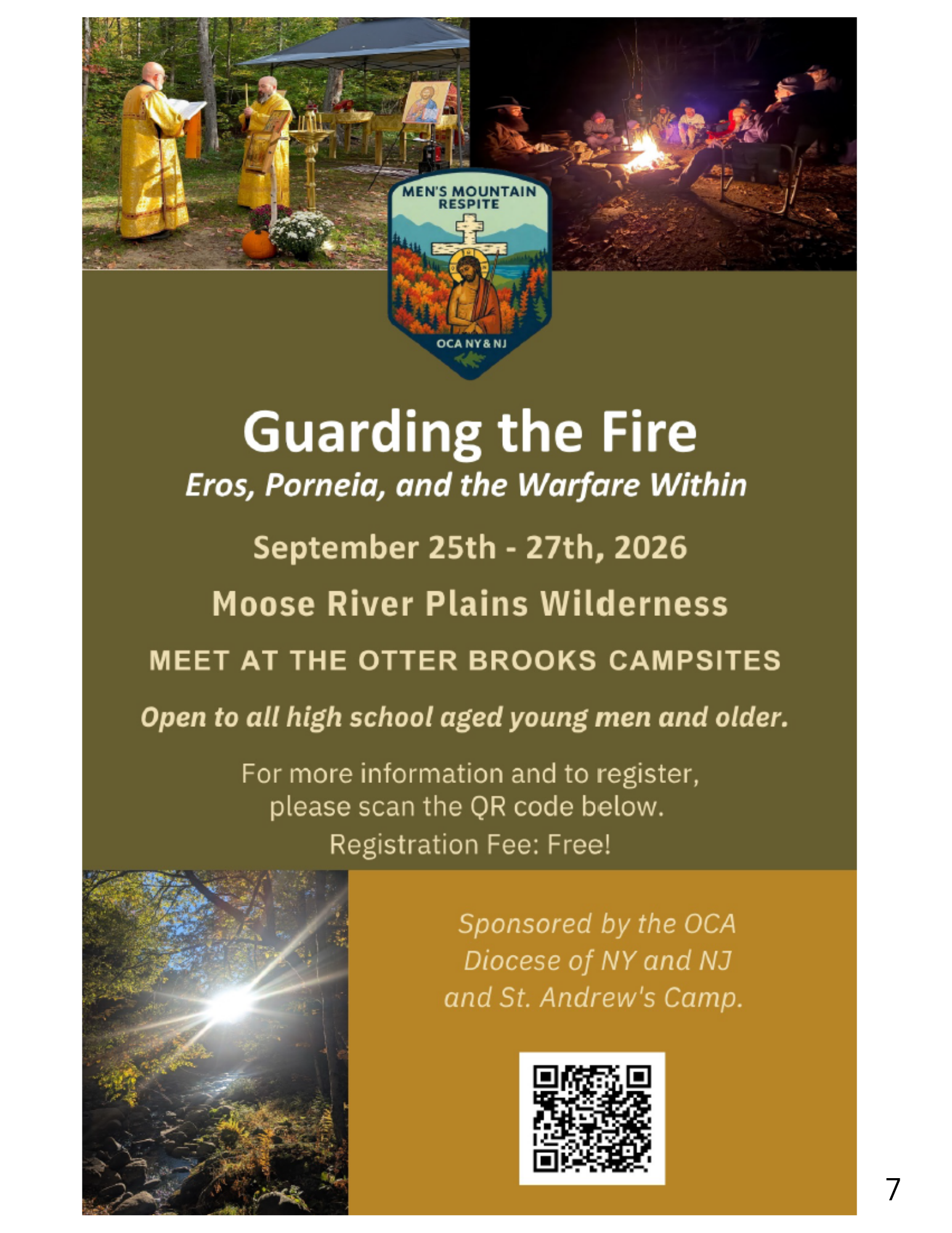 MEN'S MOUNTAIN RESPITE

OCA NY & NJ

Guarding the Fire

Eros, Porneia, and the Warfare Within

September 25th - 27th, 2026

Moose River Plains Wilderness

MEET AT THE OTTER BROOKS CAMPSITES

Open to all high school aged young men and older.

For more information and to register, please scan the QR code below.
Registration Fee: Free!

Sponsored by the OCA Diocese of NY and NJ and St. Andrew's Camp.

7